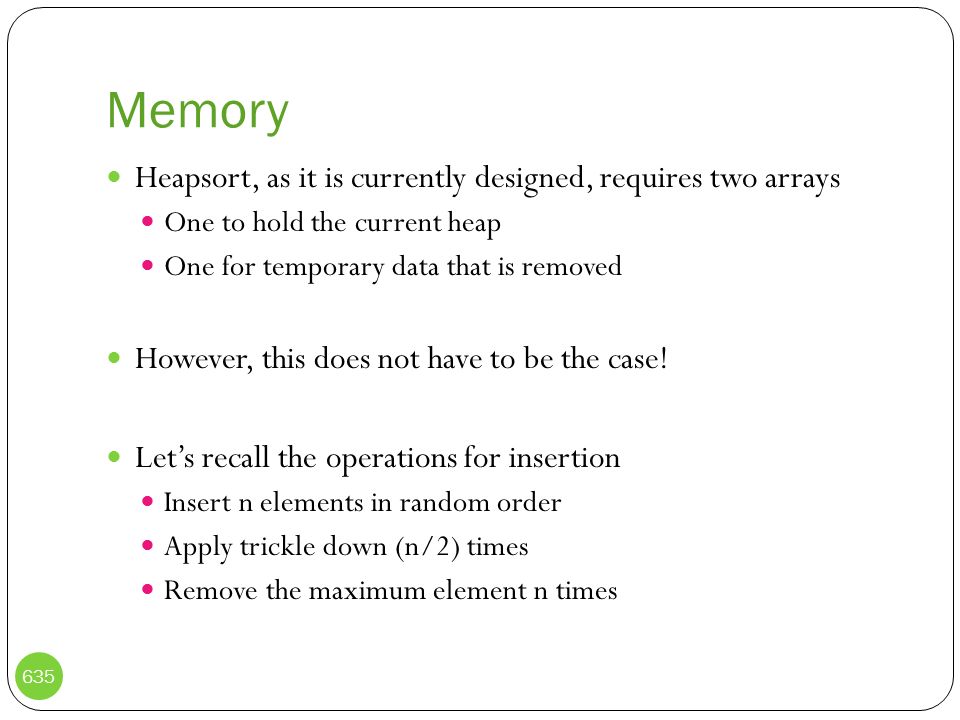 Memory

- Heapsort, as it is currently designed, requires two arrays
  - One to hold the current heap
  - One for temporary data that is removed

- However, this does not have to be the case!

- Let’s recall the operations for insertion
  - Insert n elements in random order
  - Apply trickle down (n/2) times
  - Remove the maximum element n times

635